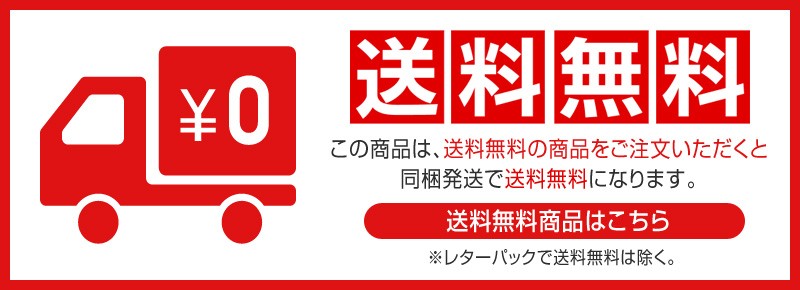 ¥0

送料無料

この商品は、送料無料の商品をご注文いただくと同梱発送で送料無料になります。

送料無料商品はこちら

※レターパックで送料無料は除く。